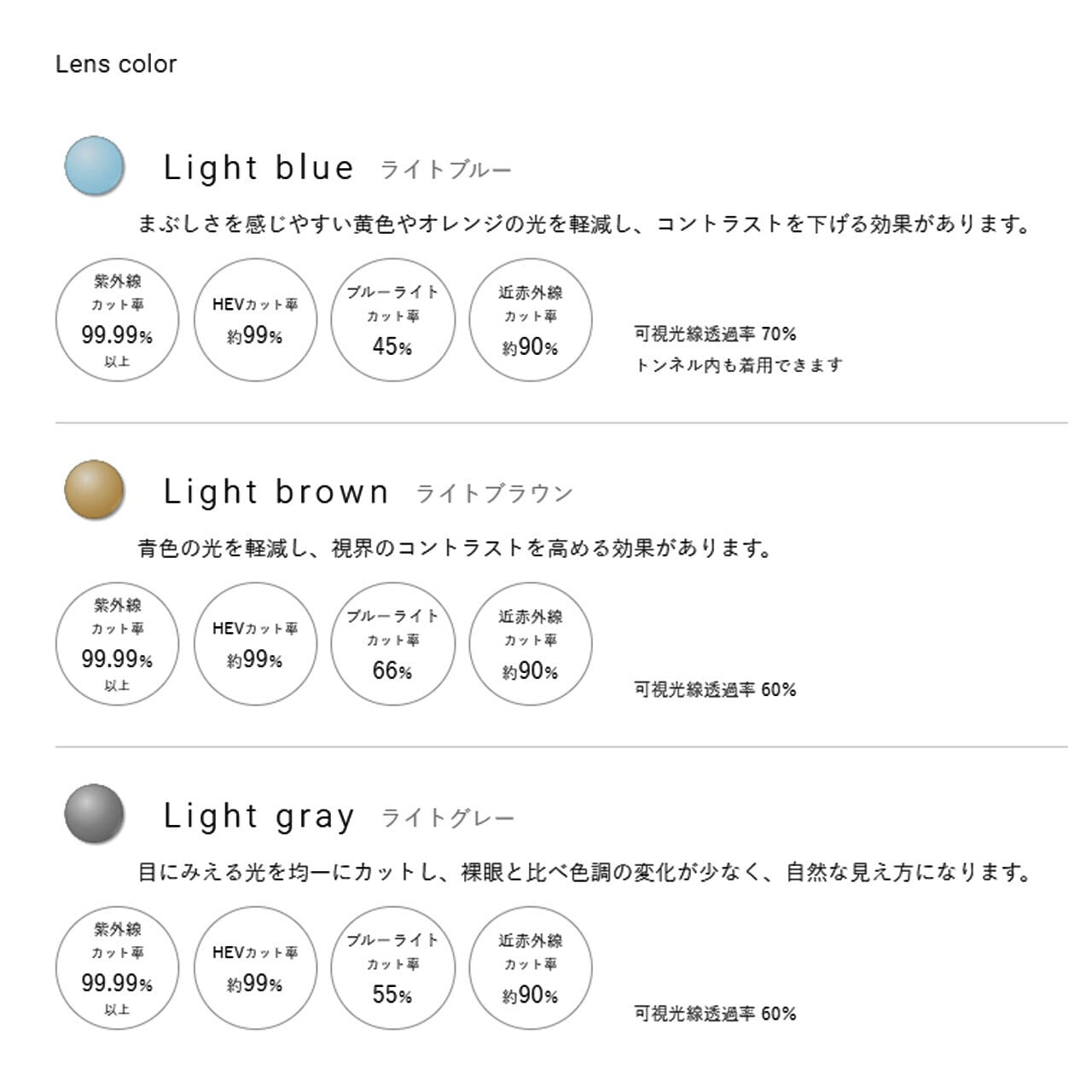 Lens color

Light blue ライトブルー

まぶしさを感じやすい黄色やオレンジの光を軽減し、コントラストを下げる効果があります。

紫外線 カット率 99.99% 以上

HEVカット率 約99%

ブルーライト カット率 45%

近赤外線 カット率 約90%

可視光線透過率 70%
トンネル内も着用できます

Light brown ライトブラウン

青色の光を軽減し、視界のコントラストを高める効果があります。

紫外線 カット率 99.99% 以上

HEVカット率 約99%

ブルーライト カット率 66%

近赤外線 カット率 約90%

可視光線透過率 60%

Light gray ライトグレー

目にみえる光を均一にカットし、裸眼と比べ色調の変化が少なく、自然な見え方になります。

紫外線 カット率 99.99% 以上

HEVカット率 約99%

ブルーライト カット率 55%

近赤外線 カット率 約90%

可視光線透過率 60%